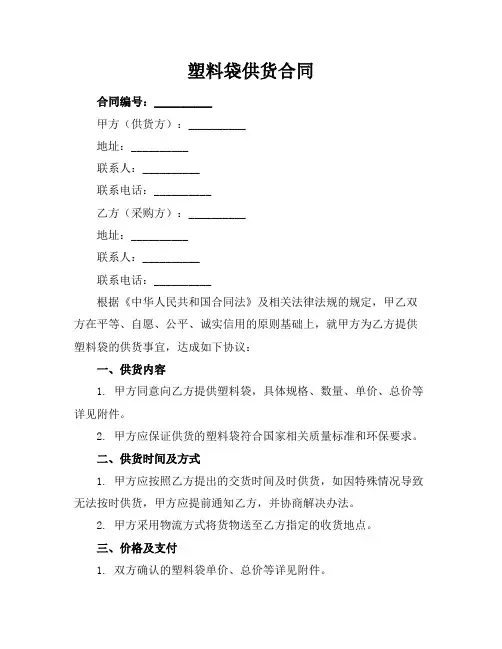 塑料袋供货合同

合同编号：__________

甲方（供货方）：__________

地址：__________

联系人：__________

联系电话：__________

乙方（采购方）：__________

地址：__________

联系人：__________

联系电话：__________

根据《中华人民共和国合同法》及相关法律法规的规定，甲乙双方在平等、自愿、公平、诚实信用的原则基础上，就甲方为乙方提供塑料袋的供货事宜，达成如下协议：

一、供货内容

1. 甲方同意向乙方提供塑料袋，具体规格、数量、单价、总价等详见附件。

2. 甲方应保证供货的塑料袋符合国家相关质量标准和环保要求。

二、供货时间及方式

1. 甲方应按照乙方提出的交货时间及时供货，如因特殊情况导致无法按时供货，甲方应提前通知乙方，并协商解决办法。

2. 甲方采用物流方式将货物送至乙方指定的收货地点。

三、价格及支付

1. 双方确认的塑料袋单价、总价等详见附件。